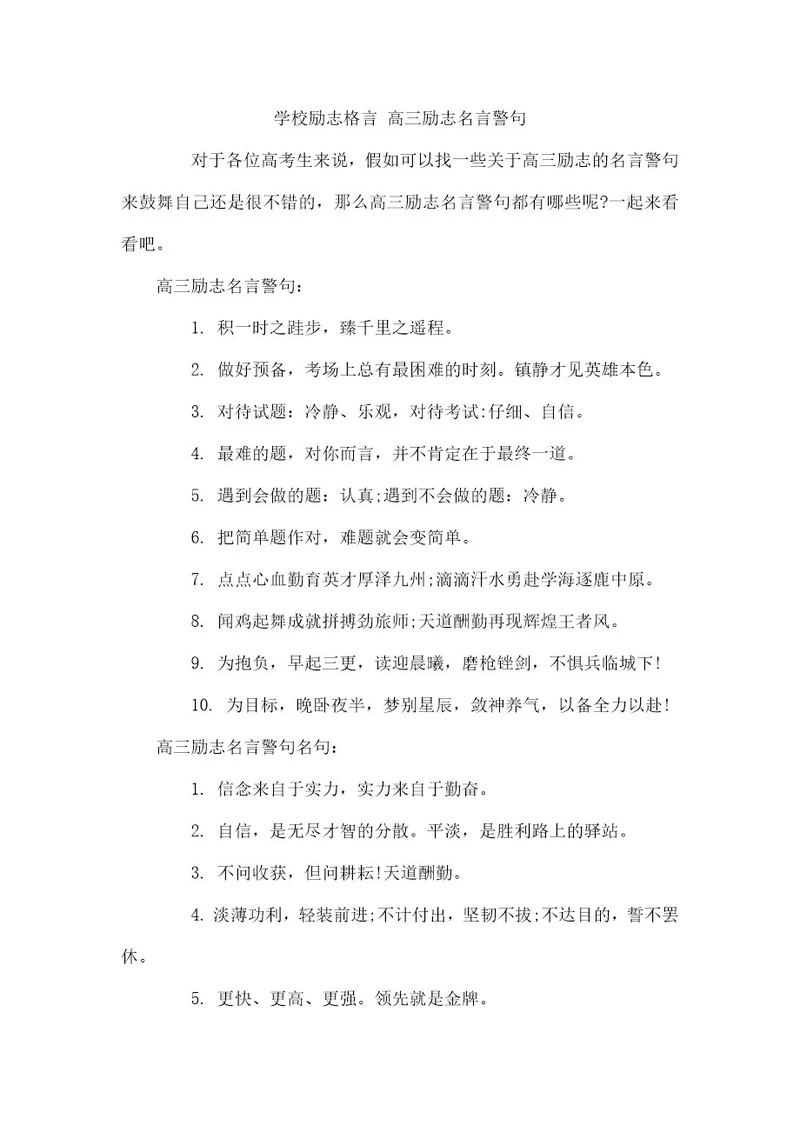 学校励志格言 高三励志名言警句

对于各位高考生来说，假如可以找一些关于高三励志的名言警句来鼓舞自己还是很不错的，那么高三励志名言警句都有哪些呢?一起来看看吧。

高三励志名言警句：

1. 积一时之跬步，臻千里之遥程。

2. 做好预备，考场上总有最困难的时刻。镇静才见英雄本色。

3. 对待试题：冷静、乐观，对待考试:仔细、自信。

4. 最难的题，对你而言，并不肯定在于最终一道。

5. 遇到会做的题：认真;遇到不会做的题：冷静。

6. 把简单题作对，难题就会变简单。

7. 点点心血勤育英才厚泽九州;滴滴汗水勇赴学海逐鹿中原。

8. 闻鸡起舞成就拼搏劲旅师;天道酬勤再现辉煌王者风。

9. 为抱负，早起三更，读迎晨曦，磨枪锉剑，不惧兵临城下!

10. 为目标，晚卧夜半，梦别星辰，敛神养气，以备全力以赴!

高三励志名言警句名句：

1. 信念来自于实力，实力来自于勤奋。

2. 自信，是无尽才智的分散。平淡，是胜利路上的驿站。

3. 不问收获，但问耕耘!天道酬勤。

4. 淡薄功利，轻装前进;不计付出，坚韧不拔;不达目的，誓不罢休。

5. 更快、更高、更强。领先就是金牌。